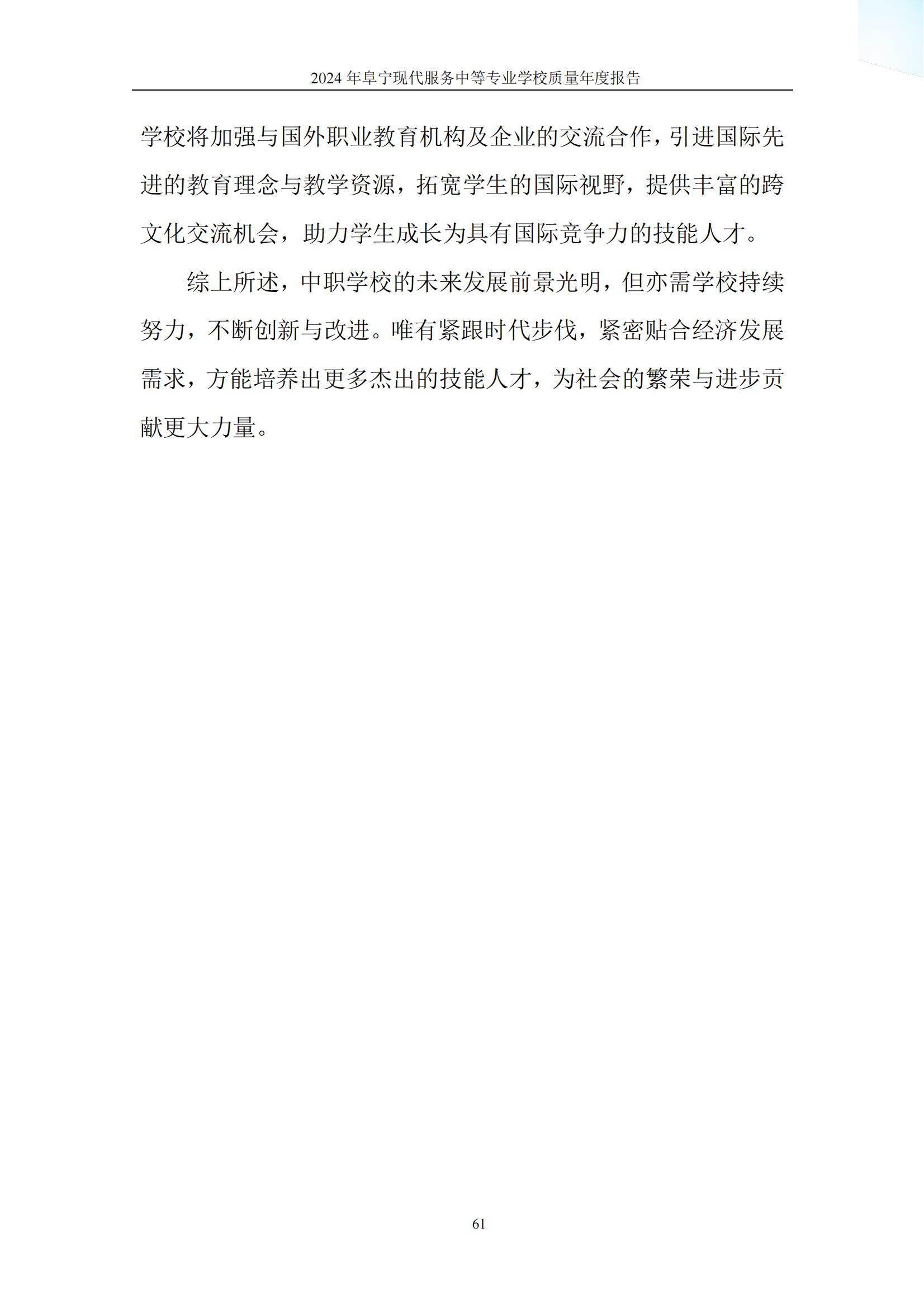 2024 年阜宁现代服务中等专业学校质量年度报告

学校将加强与国外职业教育机构及企业的交流合作，引进国际先进的教育理念与教学资源，拓宽学生的国际视野，提供丰富的跨文化交流机会，助力学生成长为具有国际竞争力的技能人才。

综上所述，中职学校的未来发展前景光明，但亦需学校持续努力，不断创新与改进。唯有紧跟时代步伐，紧密贴合经济发展需求，方能培养出更多杰出的技能人才，为社会的繁荣与进步贡献更大力量。

61